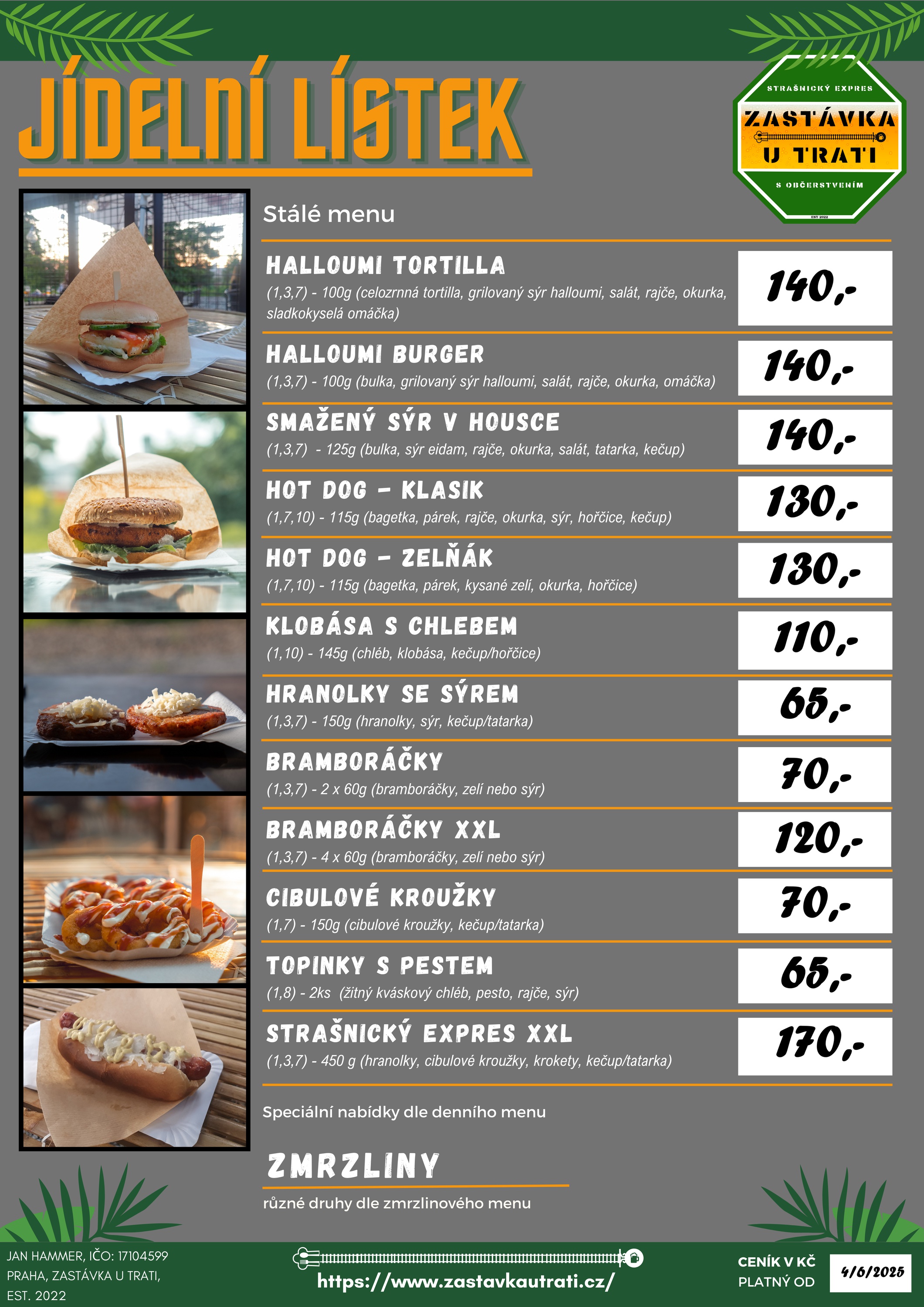 JÍDELNÍ LÍSTEK

STRAŠNICKÝ EXPRES
ZASTÁVKA
U TRATI
S OBČERSTVENÍM
EST 2022

Stálé menu

HALLOUMI TORTILLA
(1,3,7) - 100g (celozrnná tortilla, grilovaný sýr halloumi, salát, rajče, okurka, sladkokyselá omáčka)
140,-

HALLOUMI BURGER
(1,3,7) - 100g (bulka, grilovaný sýr halloumi, salát, rajče, okurka, omáčka)
140,-

SMAŽENÝ SÝR V HOUSCE
(1,3,7) - 125g (bulka, sýr eidam, rajče, okurka, salát, tatarka, kečup)
140,-

HOT DOG - KLASIK
(1,7,10) - 115g (bagetka, párek, rajče, okurka, sýr, hořčice, kečup)
130,-

HOT DOG - ZELŇÁK
(1,7,10) - 115g (bagetka, párek, kysané zelí, okurka, hořčice)
130,-

KLOBÁSA S CHLEBEM
(1,10) - 145g (chléb, klobása, kečup/hořčice)
110,-

HRANOLKY SE SÝREM
(1,3,7) - 150g (hranolky, sýr, kečup/tatarka)
65,-

BRAMBORÁČKY
(1,3,7) - 2 x 60g (bramboráčky, zelí nebo sýr)
70,-

BRAMBORÁČKY XXL
(1,3,7) - 4 x 60g (bramboráčky, zelí nebo sýr)
120,-

CIBULOVÉ KROUŽKY
(1,7) - 150g (cibulové kroužky, kečup/tatarka)
70,-

TOPINKY S PESTEM
(1,8) - 2ks (žitný kváskový chléb, pesto, rajče, sýr)
65,-

STRAŠNICKÝ EXPRES XXL
(1,3,7) - 450 g (hranolky, cibulové kroužky, krokety, kečup/tatarka)
170,-

Speciální nabídky dle denního menu

ZMRZLINY
různé druhy dle zmrzlinového menu

JAN HAMMER, IČO: 17104599
PRAHA, ZASTÁVKA U TRATI,
EST. 2022

https://www.zastavkautrati.cz/

CENÍK V KČ
PLATNÝ OD
4/6/2025